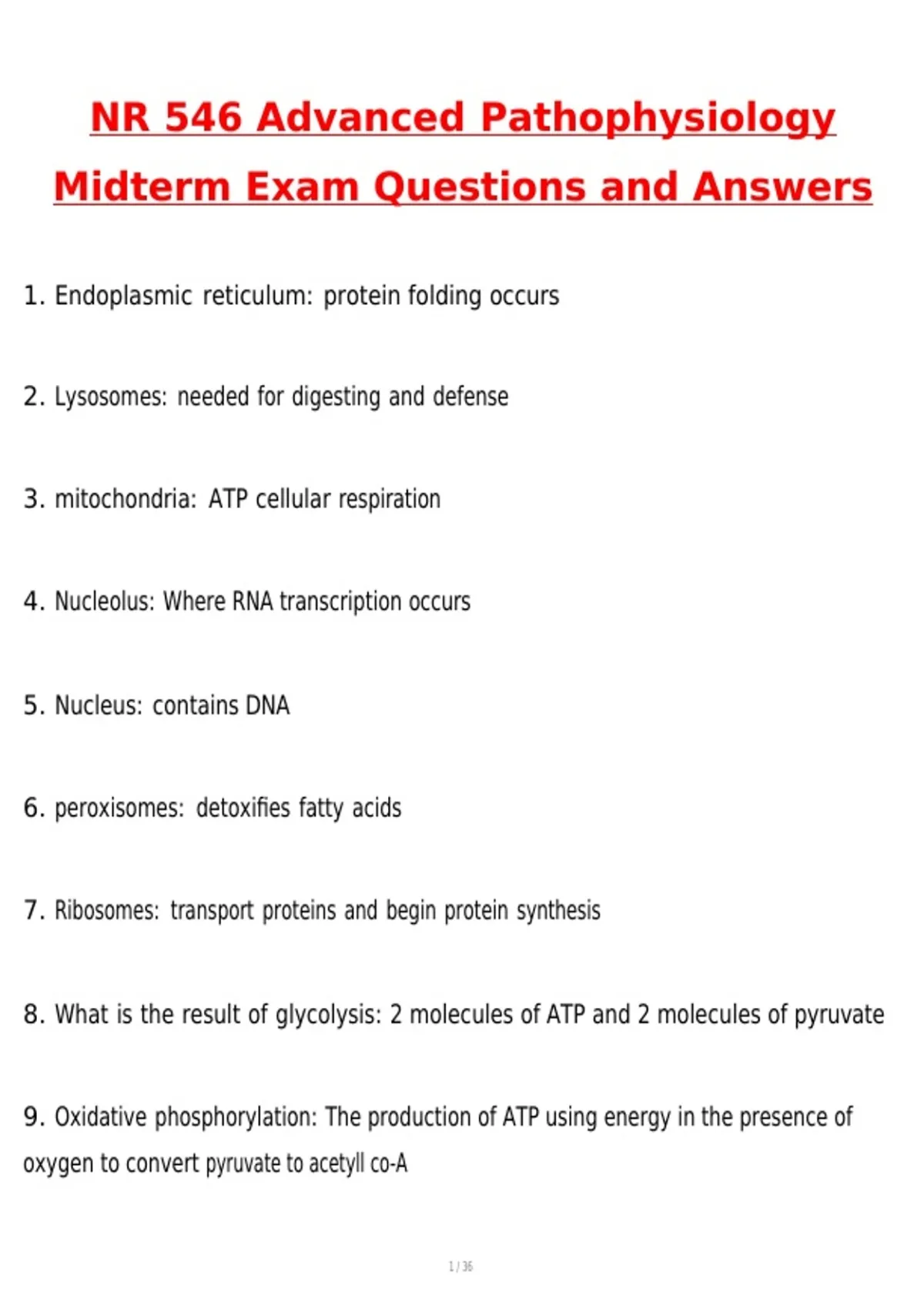 NR 546 Advanced Pathophysiology Midterm Exam Questions and Answers

1. Endoplasmic reticulum: protein folding occurs

2. Lysosomes: needed for digesting and defense

3. mitochondria: ATP cellular respiration

4. Nucleolus: Where RNA transcription occurs

5. Nucleus: contains DNA

6. peroxisomes: detoxifies fatty acids

7. Ribosomes: transport proteins and begin protein synthesis

8. What is the result of glycolysis: 2 molecules of ATP and 2 molecules of pyruvate

9. Oxidative phosphorylation: The production of ATP using energy in the presence of oxygen to convert pyruvate to acetyll co-A

1 / 36